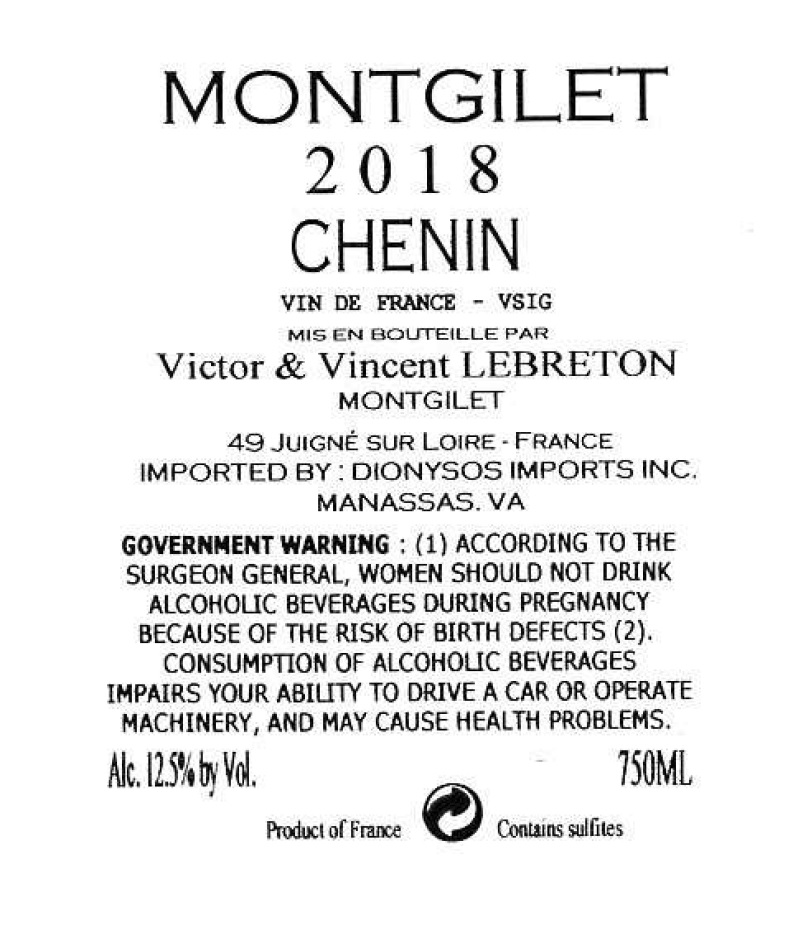 MONTGILET
2018
CHENIN

VIN DE FRANCE - VSIG
MIS EN BOUTEILLE PAR
Victor & Vincent LEBRETON
MONTGILET

49 JUIGNÉ SUR LOIRE - FRANCE
IMPORTED BY : DIONYSOS IMPORTS INC.
MANASSAS. VA

GOVERNMENT WARNING : (1) ACCORDING TO THE SURGEON GENERAL, WOMEN SHOULD NOT DRINK ALCOHOLIC BEVERAGES DURING PREGNANCY BECAUSE OF THE RISK OF BIRTH DEFECTS (2). CONSUMPTION OF ALCOHOLIC BEVERAGES IMPAIRS YOUR ABILITY TO DRIVE A CAR OR OPERATE MACHINERY, AND MAY CAUSE HEALTH PROBLEMS.

Alc. 12.5% by Vol.
750ML

Product of France
Contains sulfites